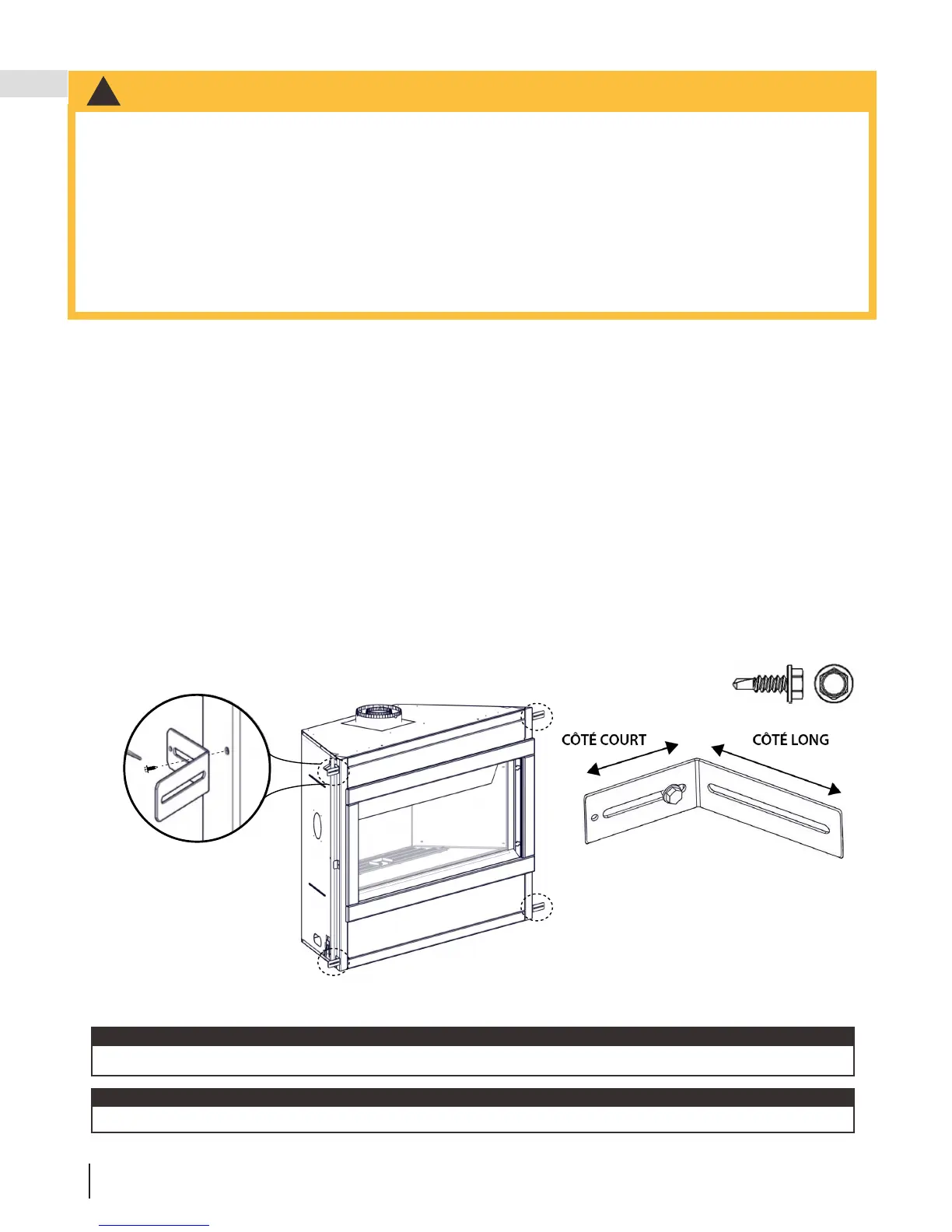 CÔTÉ COURT

CÔTÉ LONG